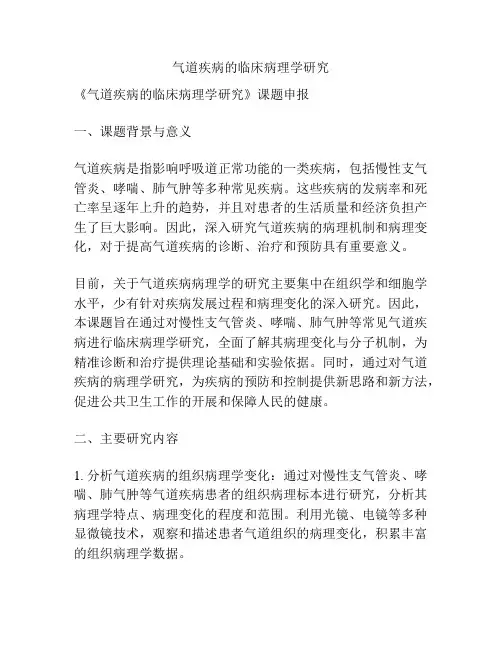 气道疾病的临床病理学研究

《气道疾病的临床病理学研究》课题申报

一、课题背景与意义

气道疾病是指影响呼吸道正常功能的一类疾病，包括慢性支气管炎、哮喘、肺气肿等多种常见疾病。这些疾病的发病率和死亡率呈逐年上升的趋势，并且对患者的生活质量和经济负担产生了巨大影响。因此，深入研究气道疾病的病理机制和病理变化，对于提高气道疾病的诊断、治疗和预防具有重要意义。

目前，关于气道疾病病理学的研究主要集中在组织学和细胞学水平，少有针对疾病发展过程和病理变化的深入研究。因此，本课题旨在通过对慢性支气管炎、哮喘、肺气肿等常见气道疾病进行临床病理学研究，全面了解其病理变化与分子机制，为精准诊断和治疗提供理论基础和实验依据。同时，通过对气道疾病的病理学研究，为疾病的预防和控制提供新思路和新方法，促进公共卫生工作的开展和保障人民的健康。

二、主要研究内容

1. 分析气道疾病的组织病理学变化：通过对慢性支气管炎、哮喘、肺气肿等气道疾病患者的组织病理标本进行研究，分析其病理学特点、病理变化的程度和范围。利用光镜、电镜等多种显微镜技术，观察和描述患者气道组织的病理变化，积累丰富的组织病理学数据。